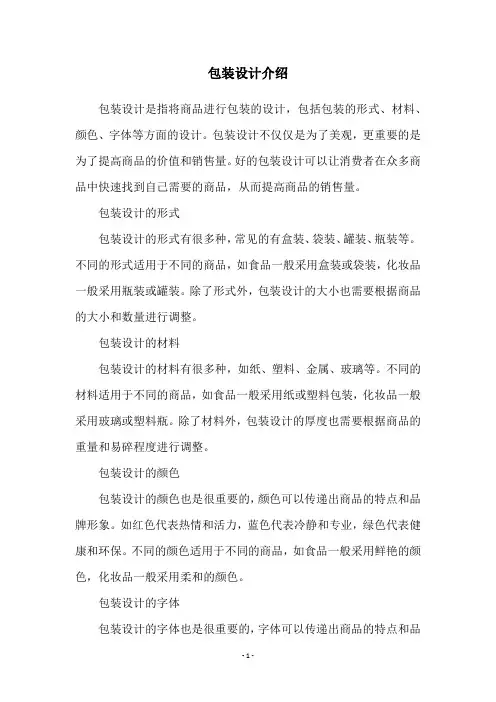 包装设计介绍

包装设计是指将商品进行包装的设计，包括包装的形式、材料、颜色、字体等方面的设计。包装设计不仅仅是为了美观，更重要的是为了提高商品的价值和销售量。好的包装设计可以让消费者在众多商品中快速找到自己需要的商品，从而提高商品的销售量。

包装设计的形式

包装设计的形式有很多种，常见的有盒装、袋装、罐装、瓶装等。不同的形式适用于不同的商品，如食品一般采用盒装或袋装，化妆品一般采用瓶装或罐装。除了形式外，包装设计的大小也需要根据商品的大小和数量进行调整。

包装设计的材料

包装设计的材料有很多种，如纸、塑料、金属、玻璃等。不同的材料适用于不同的商品，如食品一般采用纸或塑料包装，化妆品一般采用玻璃或塑料瓶。除了材料外，包装设计的厚度也需要根据商品的重量和易碎程度进行调整。

包装设计的颜色

包装设计的颜色也是很重要的，颜色可以传递出商品的特点和品牌形象。如红色代表热情和活力，蓝色代表冷静和专业，绿色代表健康和环保。不同的颜色适用于不同的商品，如食品一般采用鲜艳的颜色，化妆品一般采用柔和的颜色。

包装设计的字体

包装设计的字体也是很重要的，字体可以传递出商品的特点和品

- 1 -